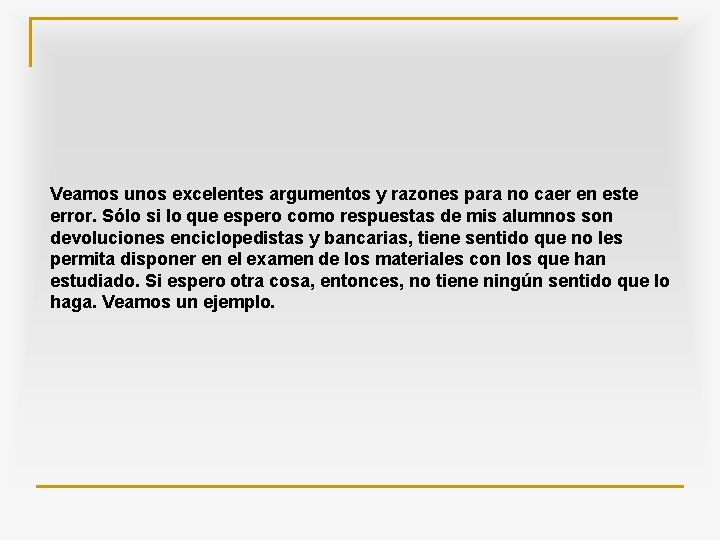 Veamos unos excelentes argumentos y razones para no caer en este error. Sólo si lo que espero como respuestas de mis alumnos son devoluciones enciclopedistas y bancarias, tiene sentido que no les permita disponer en el examen de los materiales con los que han estudiado. Si espero otra cosa, entonces, no tiene ningún sentido que lo haga. Veamos un ejemplo.